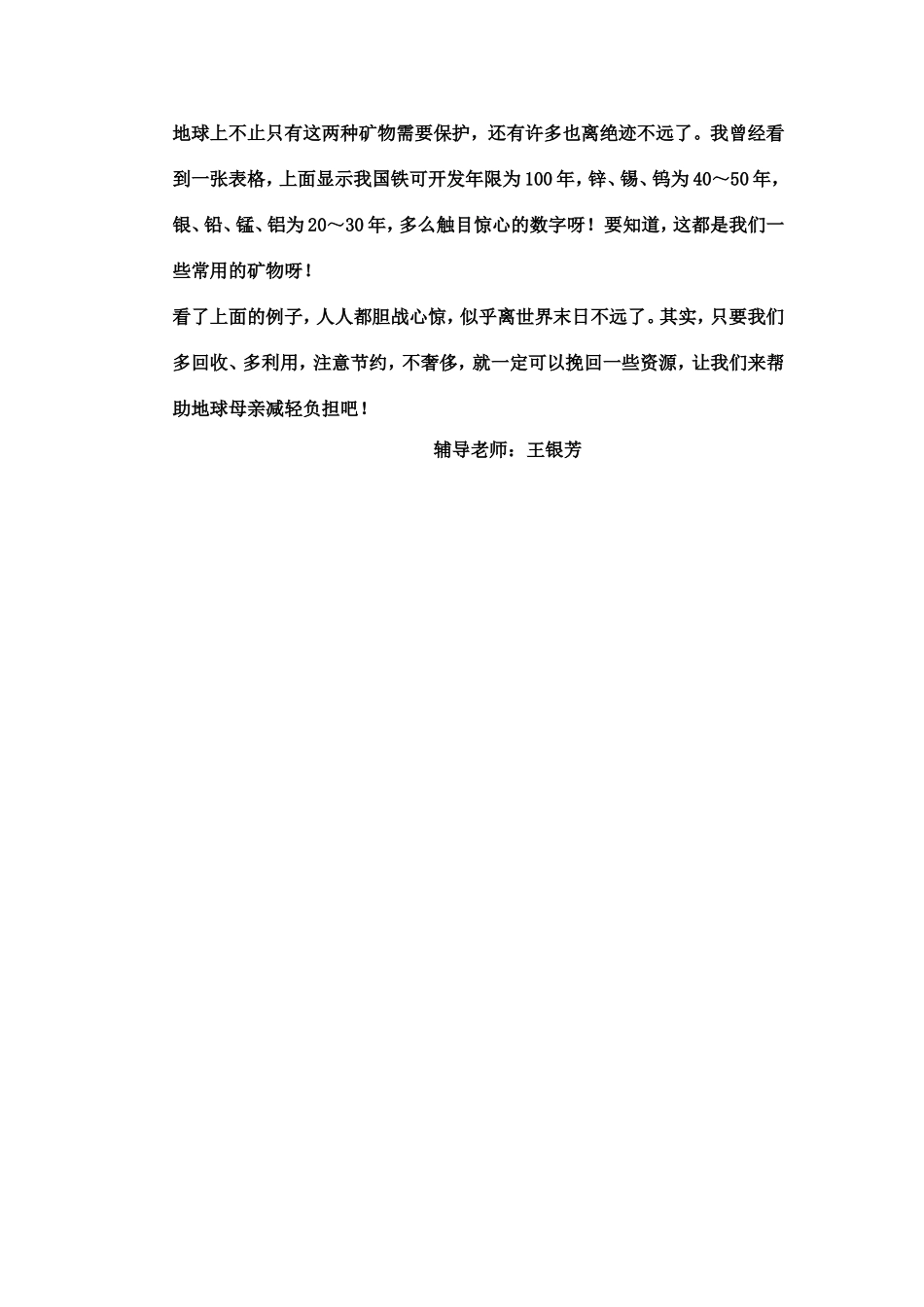 地球上不止只有这两种矿物需要保护，还有许多也离绝迹不远了。我曾经看到一张表格，上面显示我国铁可开发年限为100年，锌、锡、钨为40～50年，银、铅、锰、铝为20～30年，多么触目惊心的数字呀！要知道，这都是我们一些常用的矿物呀！

看了上面的例子，人人都胆战心惊，似乎离世界末日不远了。其实，只要我们多回收、多利用，注意节约，不奢侈，就一定可以挽回一些资源，让我们来帮助地球母亲减轻负担吧！

辅导老师：王银芳